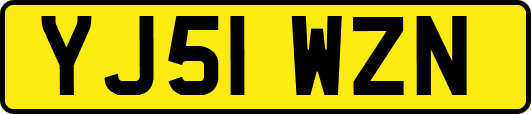 YJ51 WZN